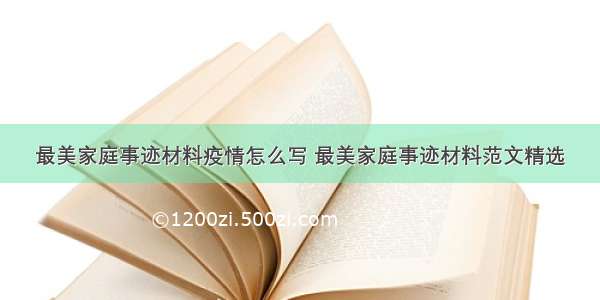 最美家庭事迹材料疫情怎么写 最美家庭事迹材料范文精选

©1200zi.500zi.com